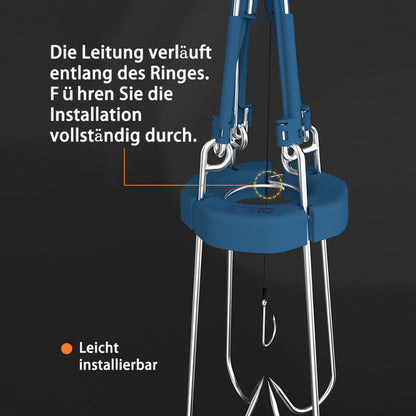 Die Leitung verläuft entlang des Ringes. F ü hren Sie die Installation vollständig durch.

Leicht installierbar